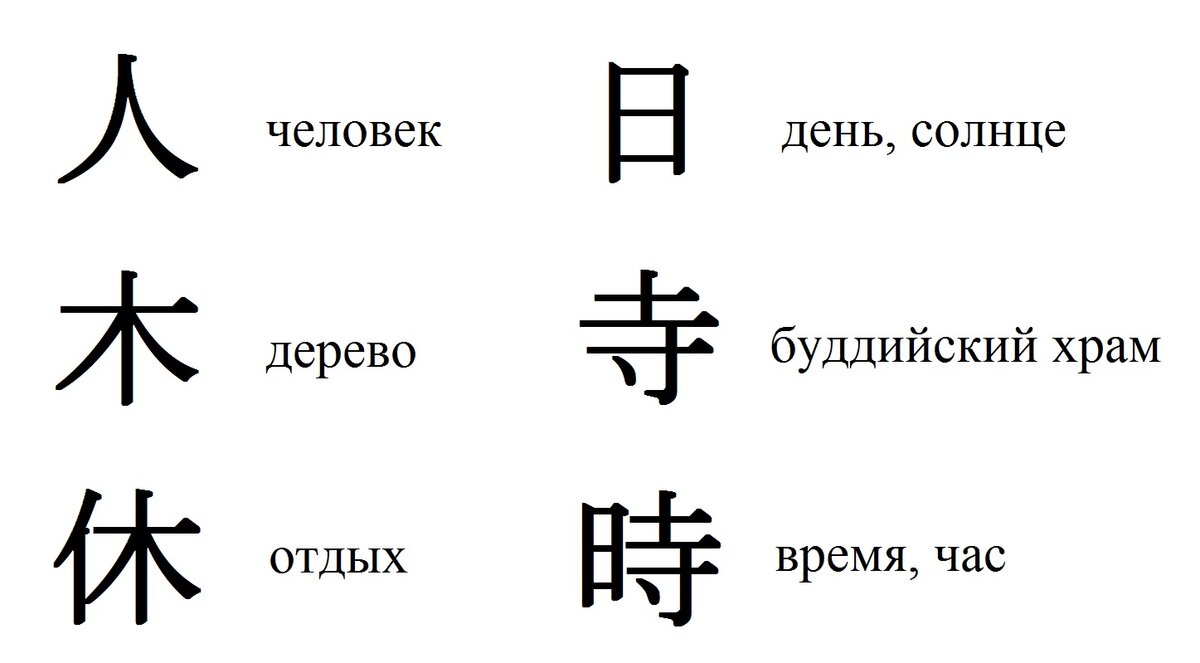 人 человек
木 дерево
休 отдых

日 день, солнце
寺 буддийский храм
時 время, час